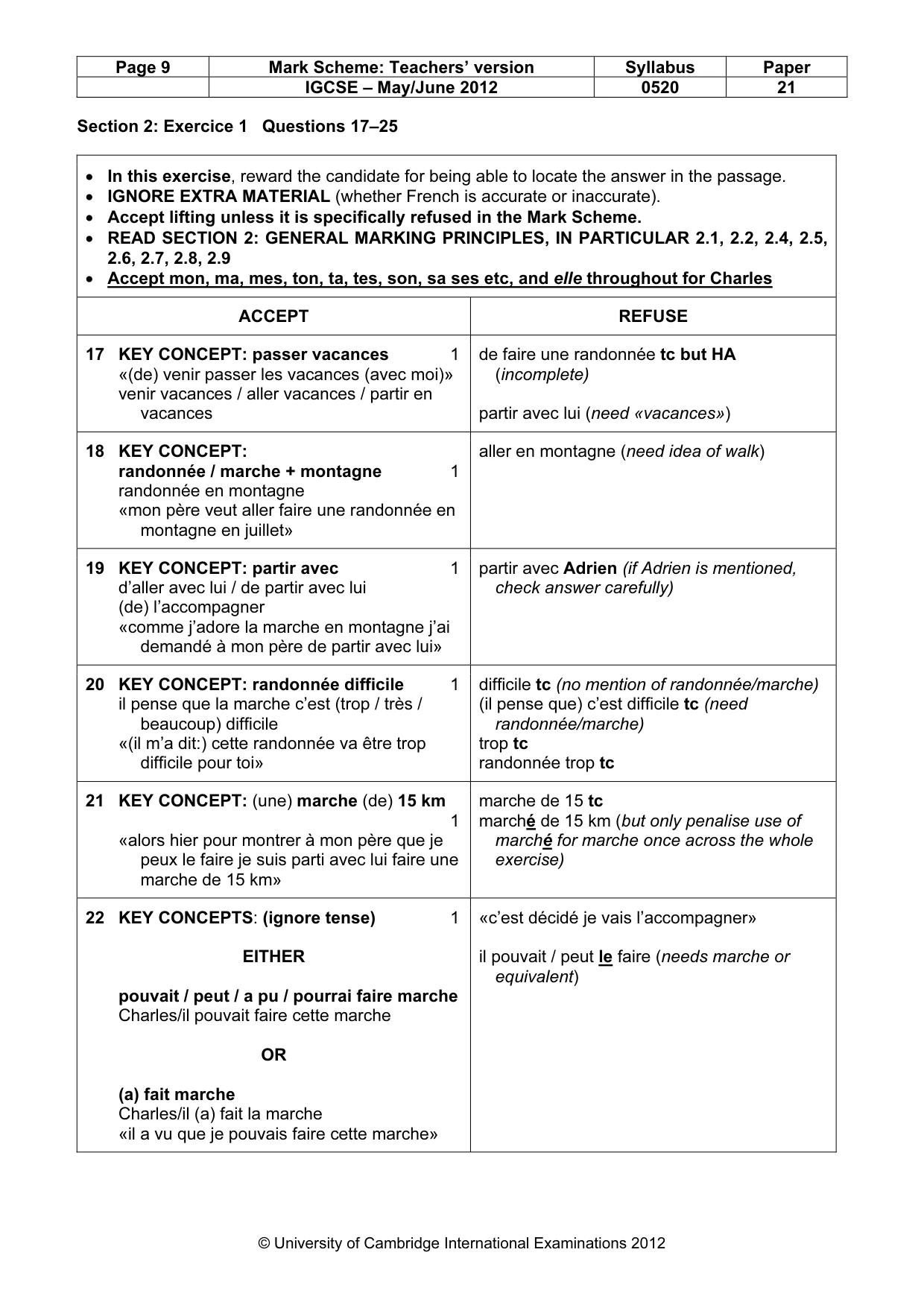 | Page 9 | Mark Scheme: Teachers' version | Syllabus | Paper |
|---|---|---|---|
| | IGCSE – May/June 2012 | 0520 | 21 |

Section 2: Exercice 1 Questions 17–25

• In this exercise, reward the candidate for being able to locate the answer in the passage.
• IGNORE EXTRA MATERIAL (whether French is accurate or inaccurate).
• Accept lifting unless it is specifically refused in the Mark Scheme.
• READ SECTION 2: GENERAL MARKING PRINCIPLES, IN PARTICULAR 2.1, 2.2, 2.4, 2.5, 2.6, 2.7, 2.8, 2.9
• Accept mon, ma, mes, ton, ta, tes, son, sa ses etc, and elle throughout for Charles

| ACCEPT | REFUSE |
|---|---|
| 17 KEY CONCEPT: passer vacances 1 «(de) venir passer les vacances (avec moi)» venir vacances / aller vacances / partir en vacances | de faire une randonnée tc but HA (incomplete) partir avec lui (need «vacances») |
| 18 KEY CONCEPT: randonnée / marche + montagne 1 randonnée en montagne «mon père veut aller faire une randonnée en montagne en juillet» | aller en montagne (need idea of walk) |
| 19 KEY CONCEPT: partir avec 1 d'aller avec lui / de partir avec lui (de) l'accompagner «comme j'adore la marche en montagne j'ai demandé à mon père de partir avec lui» | partir avec Adrien (if Adrien is mentioned, check answer carefully) |
| 20 KEY CONCEPT: randonnée difficile 1 il pense que la marche c'est (trop / très / beaucoup) difficile «(il m'a dit:) cette randonnée va être trop difficile pour toi» | difficile tc (no mention of randonnée/marche) (il pense que) c'est difficile tc (need randonnée/marche) trop tc randonnée trop tc |
| 21 KEY CONCEPT: (une) marche (de) 15 km 1 «alors hier pour montrer à mon père que je peux le faire je suis parti avec lui faire une marche de 15 km» | marche de 15 tc marché de 15 km (but only penalise use of marché for marche once across the whole exercise) |
| 22 KEY CONCEPTS: (ignore tense) 1 EITHER pouvait / peut / a pu / pourrai faire marche Charles/il pouvait faire cette marche OR (a) fait marche Charles/il (a) fait la marche «il a vu que je pouvais faire cette marche» | «c'est décidé je vais l'accompagner» il pouvait / peut le faire (needs marche or equivalent) |

© University of Cambridge International Examinations 2012